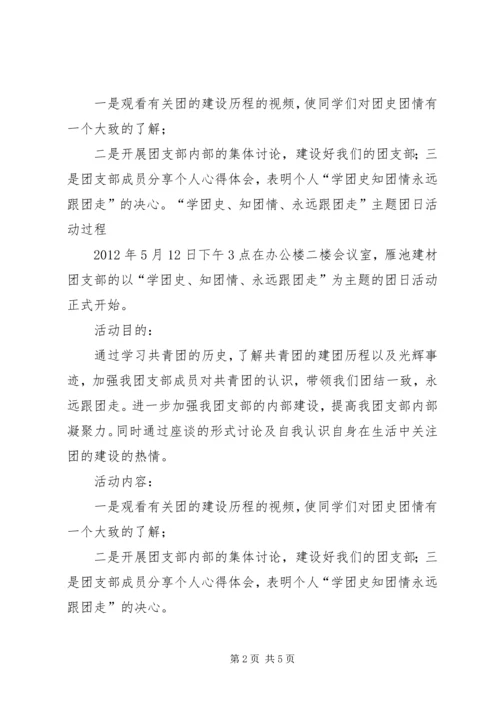 一是观看有关团的建设历程的视频，使同学们对团史团情有一个大致的了解；

二是开展团支部内部的集体讨论，建设好我们的团支部；三是团支部成员分享个人心得体会，表明个人“学团史知团情永远跟团走”的决心。“学团史、知团情、永远跟团走”主题团日活动过程

2012年5月12日下午3点在办公楼二楼会议室，雁池建材团支部的以“学团史、知团情、永远跟团走”为主题的团日活动正式开始。

活动目的：

通过学习共青团的历史，了解共青团的建团历程以及光辉事迹，加强我团支部成员对共青团的认识，带领我们团结一致，永远跟团走。进一步加强我团支部的内部建设，提高我团支部内部凝聚力。同时通过座谈的形式讨论及自我认识自身在生活中关注团的建设的热情。

活动内容：

一是观看有关团的建设历程的视频，使同学们对团史团情有一个大致的了解；

二是开展团支部内部的集体讨论，建设好我们的团支部；三是团支部成员分享个人心得体会，表明个人“学团史知团情永远跟团走”的决心。

第2页 共5页